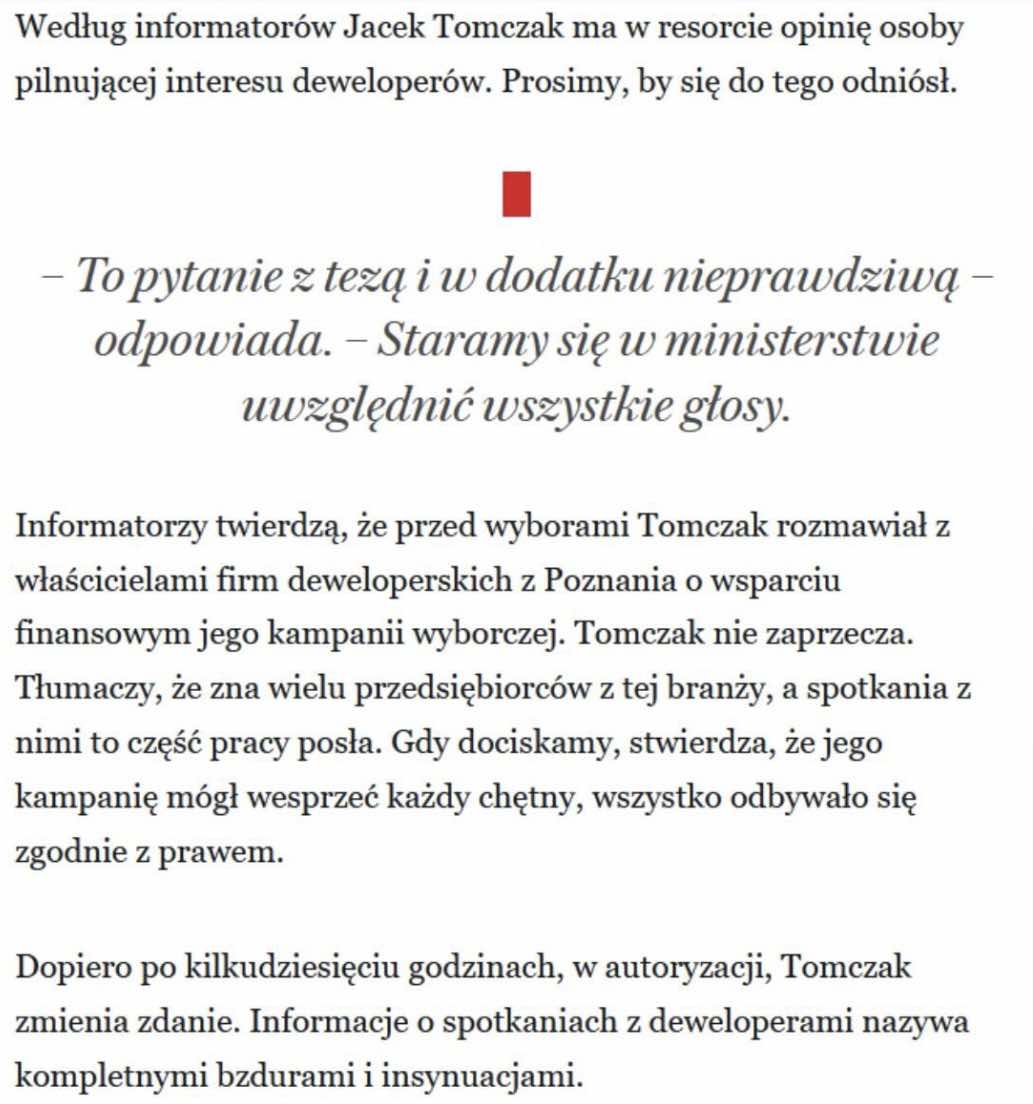 Według informatorów Jacek Tomczak ma w resorcie opinię osoby pilnującej interesu deweloperów. Prosimy, by się do tego odniósł.

– To pytanie z tezą i w dodatku nieprawdziwą – odpowiada. – Staramy się w ministerstwie uwzględnić wszystkie głosy.

Informatorzy twierdzą, że przed wyborami Tomczak rozmawiał z właścicielami firm deweloperskich z Poznania o wsparciu finansowym jego kampanii wyborczej. Tomczak nie zaprzecza. Tłumaczy, że zna wielu przedsiębiorców z tej branży, a spotkania z nimi to część pracy posła. Gdy dociskamy, stwierdza, że jego kampanię mógł wesprzeć każdy chętny, wszystko odbywało się zgodnie z prawem.

Dopiero po kilkudziesięciu godzinach, w autoryzacji, Tomczak zmienia zdanie. Informacje o spotkaniach z deweloperami nazywa kompletnymi bzdurami i insynuacjami.